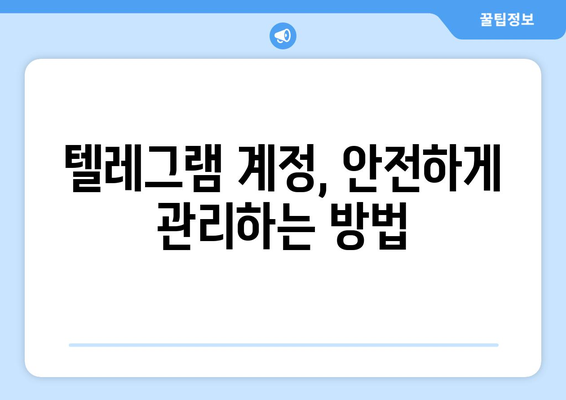 꿀팁정보

텔레그램 계정, 안전하게 관리하는 방법